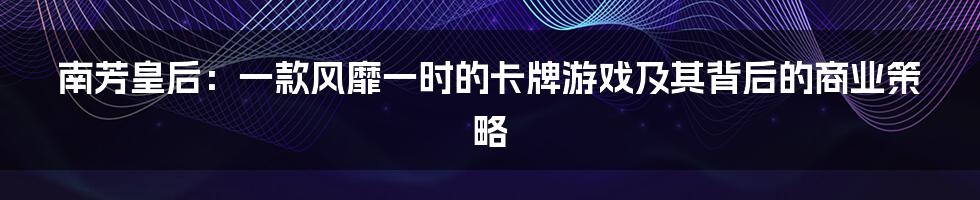 南芳皇后：一款风靡一时的卡牌游戏及其背后的商业策略